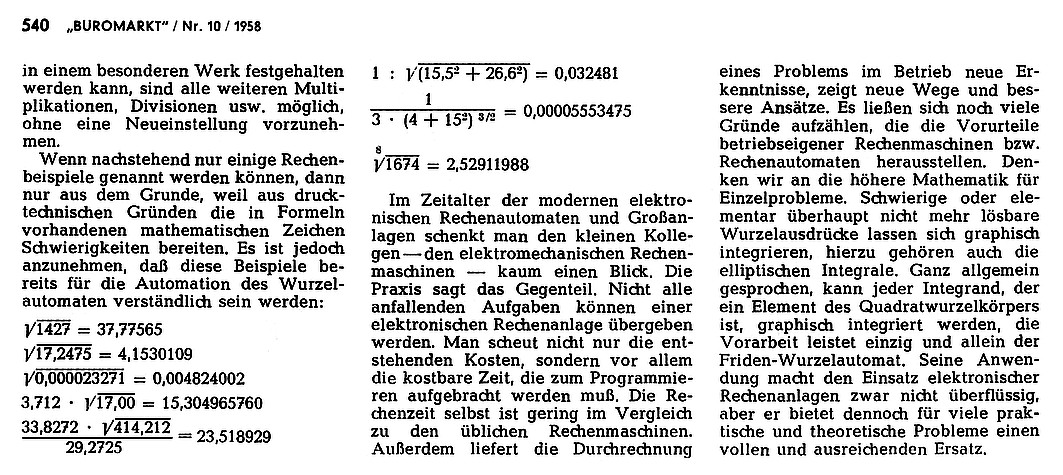 540 „BUROMARKT" / Nr. 10 / 1958

in einem besonderen Werk festgehalten werden kann, sind alle weiteren Multiplikationen, Divisionen usw. möglich, ohne eine Neueinstellung vorzunehmen.

Wenn nachstehend nur einige Rechenbeispiele genannt werden können, dann nur aus dem Grunde, weil aus drucktechnischen Gründen die in Formeln vorhandenen mathematischen Zeichen Schwierigkeiten bereiten. Es ist jedoch anzunehmen, daß diese Beispiele bereits für die Automation des Wurzelautomaten verständlich sein werden:

$\sqrt{1427} = 37,77565$

$\sqrt{17,2475} = 4,1530109$

$\sqrt{0,000023271} = 0,004824002$

$3,712 \cdot \sqrt{17,00} = 15,304965760$

$\frac{33,8272 \cdot \sqrt{414,212}}{29,2725} = 23,518929$

$1 : \sqrt{(15,5^2 + 26,6^2)} = 0,032481$

$\frac{1}{3 \cdot (4 + 15^2)^{3/2}} = 0,00005553475$

$\sqrt[8]{1674} = 2,52911988$

Im Zeitalter der modernen elektronischen Rechenautomaten und Großanlagen schenkt man den kleinen Kollegen — den elektromechanischen Rechenmaschinen — kaum einen Blick. Die Praxis sagt das Gegenteil. Nicht alle anfallenden Aufgaben können einer elektronischen Rechenanlage übergeben werden. Man scheut nicht nur die entstehenden Kosten, sondern vor allem die kostbare Zeit, die zum Programmieren aufgebracht werden muß. Die Rechenzeit selbst ist gering im Vergleich zu den üblichen Rechenmaschinen. Außerdem liefert die Durchrechnung eines Problems im Betrieb neue Erkenntnisse, zeigt neue Wege und bessere Ansätze. Es ließen sich noch viele Gründe aufzählen, die die Vorurteile betriebseigener Rechenmaschinen bzw. Rechenautomaten herausstellen. Denken wir an die höhere Mathematik für Einzelprobleme. Schwierige oder elementar überhaupt nicht mehr lösbare Wurzelausdrücke lassen sich graphisch integrieren, hierzu gehören auch die elliptischen Integrale. Ganz allgemein gesprochen, kann jeder Integrand, der ein Element des Quadratwurzelkörpers ist, graphisch integriert werden, die Vorarbeit leistet einzig und allein der Friden-Wurzelautomat. Seine Anwendung macht den Einsatz elektronischer Rechenanlagen zwar nicht überflüssig, aber er bietet dennoch für viele praktische und theoretische Probleme einen vollen und ausreichenden Ersatz.